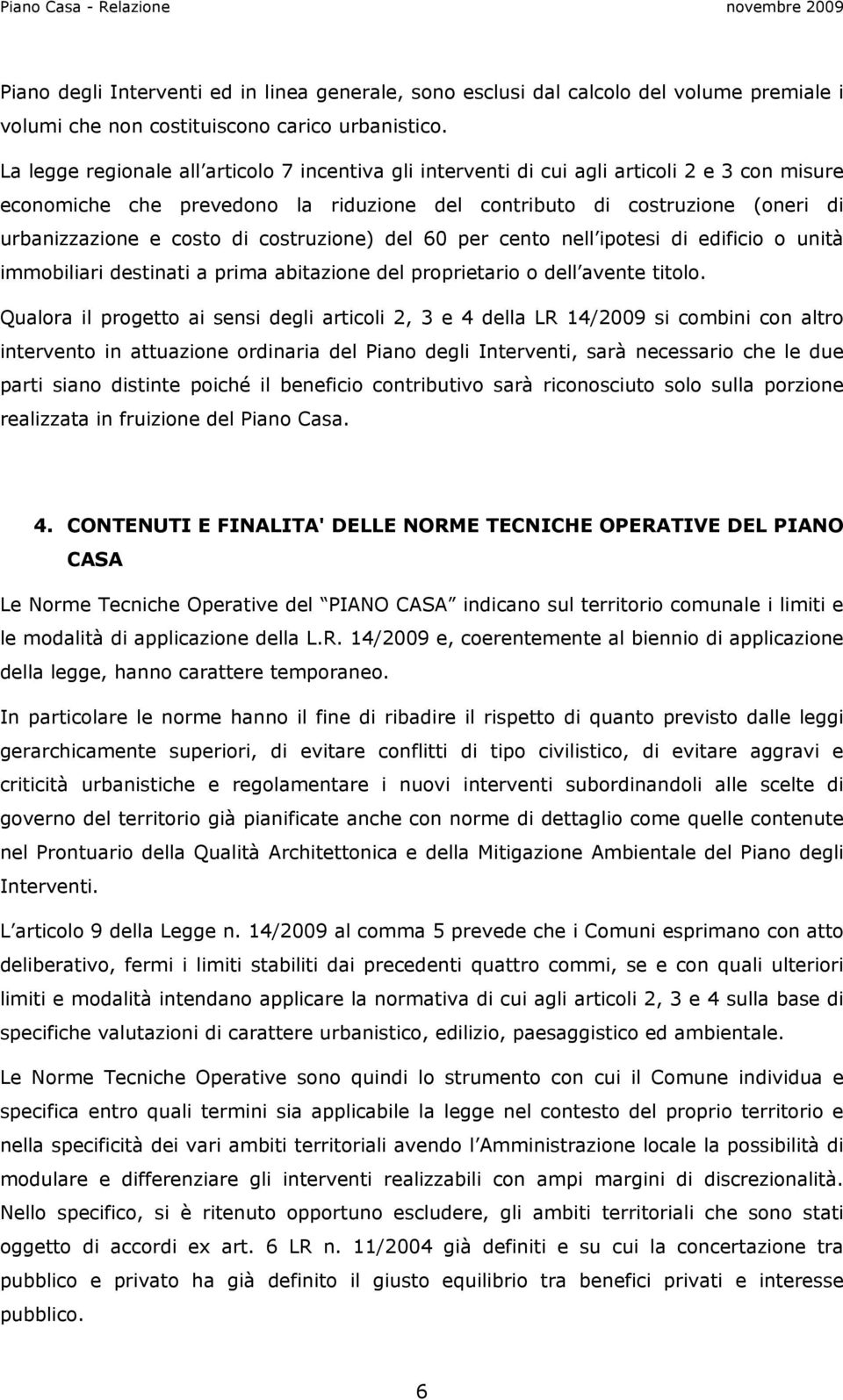 Piano Casa - Relazione novembre 2009

Piano degli Interventi ed in linea generale, sono esclusi dal calcolo del volume premiale i volumi che non costituiscono carico urbanistico.

La legge regionale all articolo 7 incentiva gli interventi di cui agli articoli 2 e 3 con misure economiche che prevedono la riduzione del contributo di costruzione (oneri di urbanizzazione e costo di costruzione) del 60 per cento nell ipotesi di edificio o unità immobiliari destinati a prima abitazione del proprietario o dell avente titolo.

Qualora il progetto ai sensi degli articoli 2, 3 e 4 della LR 14/2009 si combini con altro intervento in attuazione ordinaria del Piano degli Interventi, sarà necessario che le due parti siano distinte poiché il beneficio contributivo sarà riconosciuto solo sulla porzione realizzata in fruizione del Piano Casa.

4. CONTENUTI E FINALITA' DELLE NORME TECNICHE OPERATIVE DEL PIANO CASA

Le Norme Tecniche Operative del PIANO CASA indicano sul territorio comunale i limiti e le modalità di applicazione della L.R. 14/2009 e, coerentemente al biennio di applicazione della legge, hanno carattere temporaneo.

In particolare le norme hanno il fine di ribadire il rispetto di quanto previsto dalle leggi gerarchicamente superiori, di evitare conflitti di tipo civilistico, di evitare aggravi e criticità urbanistiche e regolamentare i nuovi interventi subordinandoli alle scelte di governo del territorio già pianificate anche con norme di dettaglio come quelle contenute nel Prontuario della Qualità Architettonica e della Mitigazione Ambientale del Piano degli Interventi.

L articolo 9 della Legge n. 14/2009 al comma 5 prevede che i Comuni esprimano con atto deliberativo, fermi i limiti stabiliti dai precedenti quattro commi, se e con quali ulteriori limiti e modalità intendano applicare la normativa di cui agli articoli 2, 3 e 4 sulla base di specifiche valutazioni di carattere urbanistico, edilizio, paesaggistico ed ambientale.

Le Norme Tecniche Operative sono quindi lo strumento con cui il Comune individua e specifica entro quali termini sia applicabile la legge nel contesto del proprio territorio e nella specificità dei vari ambiti territoriali avendo l Amministrazione locale la possibilità di modulare e differenziare gli interventi realizzabili con ampi margini di discrezionalità. Nello specifico, si è ritenuto opportuno escludere, gli ambiti territoriali che sono stati oggetto di accordi ex art. 6 LR n. 11/2004 già definiti e su cui la concertazione tra pubblico e privato ha già definito il giusto equilibrio tra benefici privati e interesse pubblico.

6